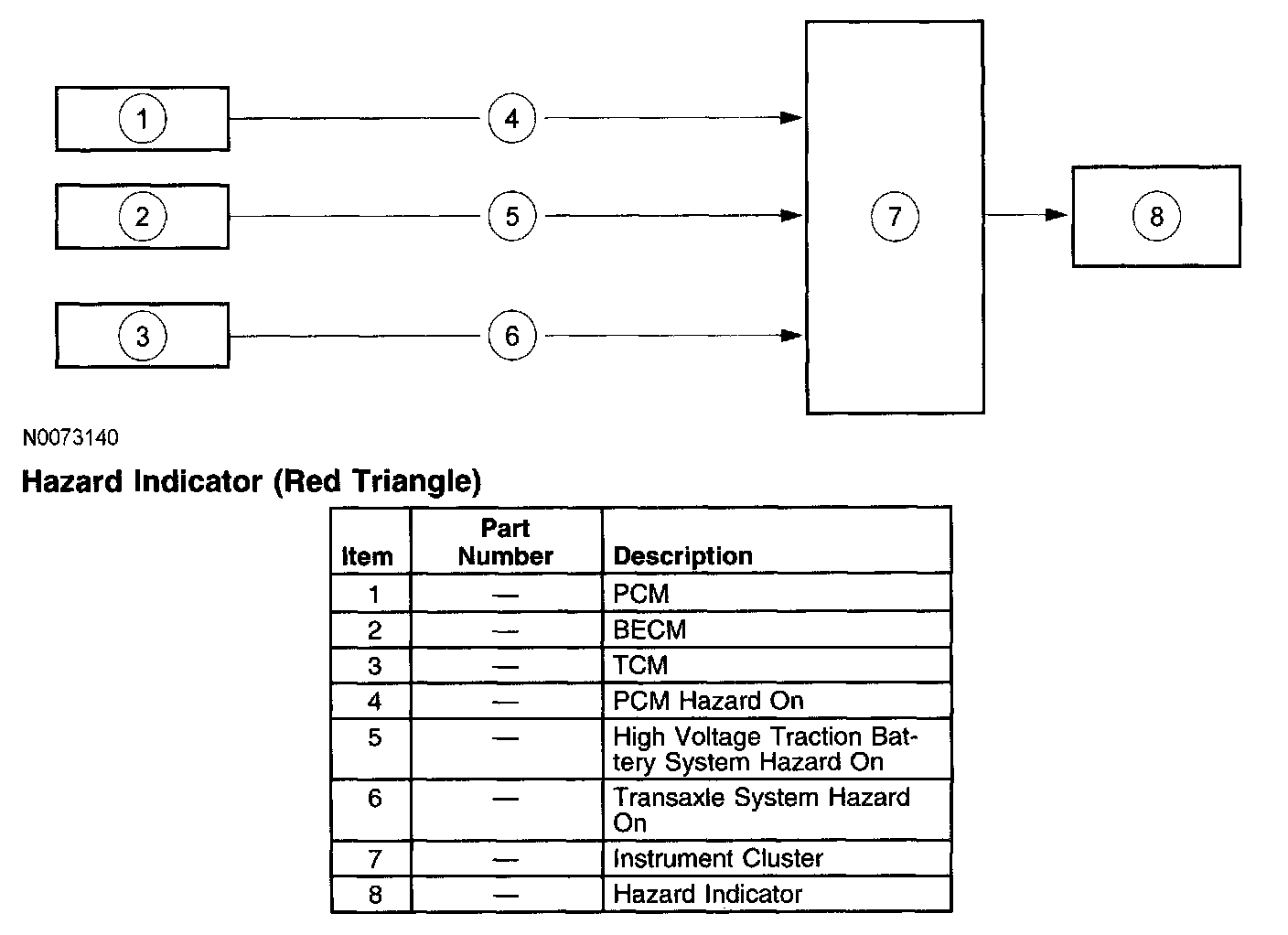 1
2
3
4
5
6
7
8

N0073140

Hazard Indicator (Red Triangle)

| Item | Part Number | Description |
|---|---|---|
| 1 | — | PCM |
| 2 | — | BECM |
| 3 | — | TCM |
| 4 | — | PCM Hazard On |
| 5 | — | High Voltage Traction Battery System Hazard On |
| 6 | — | Transaxle System Hazard On |
| 7 | — | Instrument Cluster |
| 8 | — | Hazard Indicator |